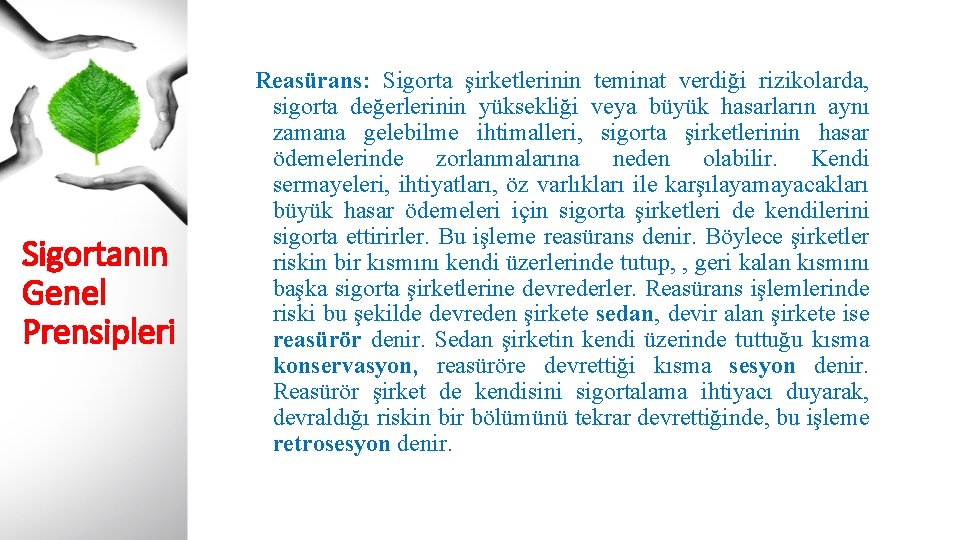 Sigortanın Genel Prensipleri

Reasürans: Sigorta şirketlerinin teminat verdiği rizikolarda, sigorta değerlerinin yüksekliği veya büyük hasarların aynı zamana gelebilme ihtimalleri, sigorta şirketlerinin hasar ödemelerinde zorlanmalarına neden olabilir. Kendi sermayeleri, ihtiyatları, öz varlıkları ile karşılayamayacakları büyük hasar ödemeleri için sigorta şirketleri de kendilerini sigorta ettirirler. Bu işleme reasürans denir. Böylece şirketler riskin bir kısmını kendi üzerlerinde tutup, , geri kalan kısmını başka sigorta şirketlerine devrederler. Reasürans işlemlerinde riski bu şekilde devreden şirkete sedan, devir alan şirkete ise reasürör denir. Sedan şirketin kendi üzerinde tuttuğu kısma konservasyon, reasüröre devrettiği kısma sesyon denir. Reasürör şirket de kendisini sigortalama ihtiyacı duyarak, devraldığı riskin bir bölümünü tekrar devrettiğinde, bu işleme retrosesyon denir.